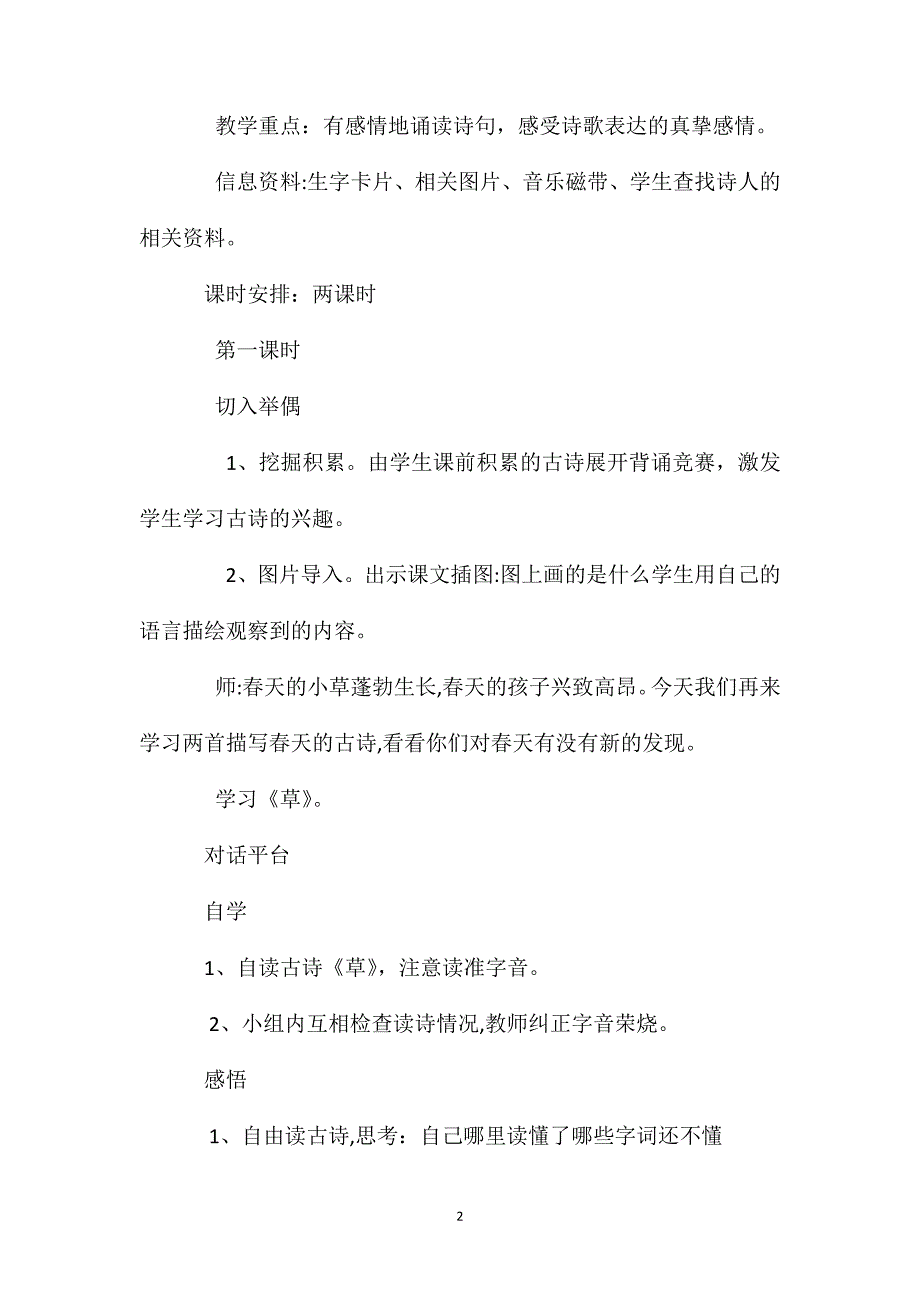 教学重点：有感情地诵读诗句，感受诗歌表达的真挚感情。

信息资料:生字卡片、相关图片、音乐磁带、学生查找诗人的相关资料。

课时安排：两课时

第一课时

切入举偶

1、挖掘积累。由学生课前积累的古诗展开背诵竞赛，激发学生学习古诗的兴趣。

2、图片导入。出示课文插图:图上画的是什么学生用自己的语言描绘观察到的内容。

师:春天的小草蓬勃生长,春天的孩子兴致高昂。今天我们再来学习两首描写春天的古诗,看看你们对春天有没有新的发现。

学习《草》。

对话平台

自学

1、自读古诗《草》，注意读准字音。

2、小组内互相检查读诗情况,教师纠正字音荣烧。

感悟

1、自由读古诗,思考：自己哪里读懂了哪些字词还不懂

2